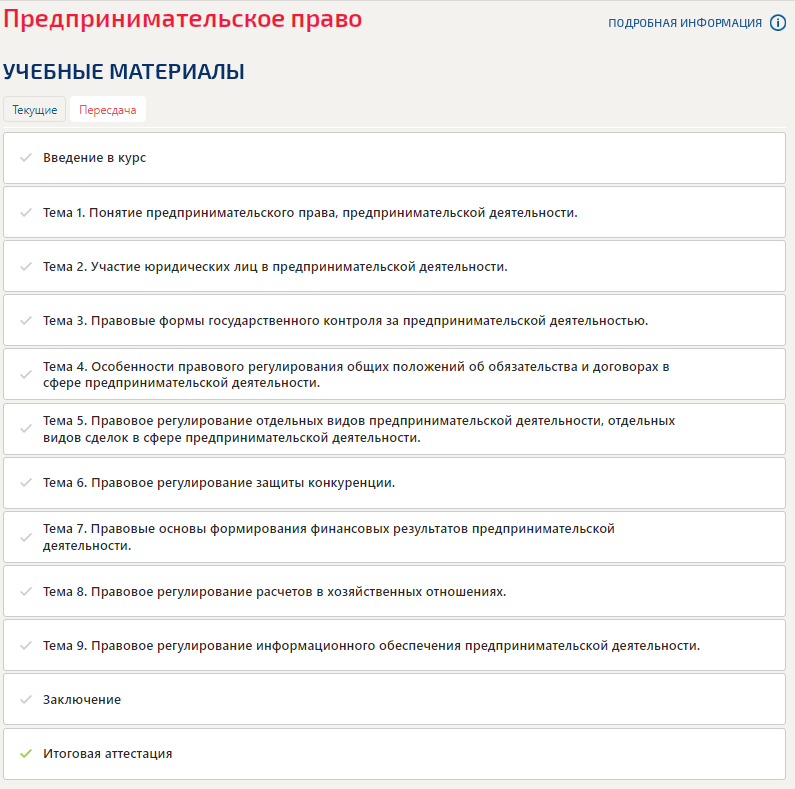 Предпринимательское право

ПОДРОБНАЯ ИНФОРМАЦИЯ

УЧЕБНЫЕ МАТЕРИАЛЫ

Текущие

Пересдача

Введение в курс

Тема 1. Понятие предпринимательского права, предпринимательской деятельности.

Тема 2. Участие юридических лиц в предпринимательской деятельности.

Тема 3. Правовые формы государственного контроля за предпринимательской деятельностью.

Тема 4. Особенности правового регулирования общих положений об обязательства и договорах в сфере предпринимательской деятельности.

Тема 5. Правовое регулирование отдельных видов предпринимательской деятельности, отдельных видов сделок в сфере предпринимательской деятельности.

Тема 6. Правовое регулирование защиты конкуренции.

Тема 7. Правовые основы формирования финансовых результатов предпринимательской деятельности.

Тема 8. Правовое регулирование расчетов в хозяйственных отношениях.

Тема 9. Правовое регулирование информационного обеспечения предпринимательской деятельности.

Заключение

Итоговая аттестация